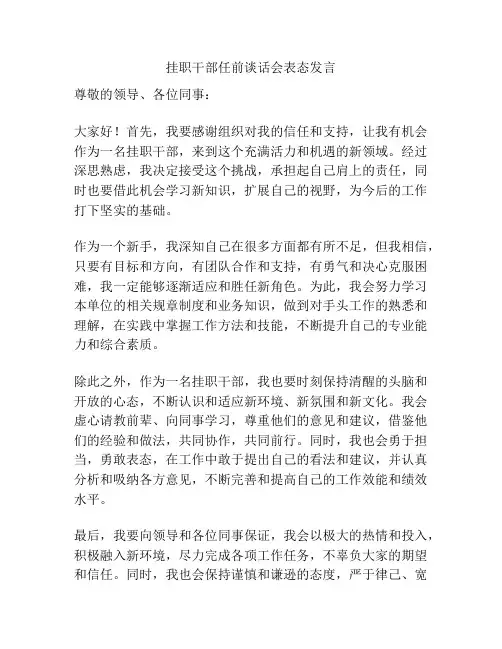 挂职干部任前谈话会表态发言

尊敬的领导、各位同事：

大家好！首先，我要感谢组织对我的信任和支持，让我有机会作为一名挂职干部，来到这个充满活力和机遇的新领域。经过深思熟虑，我决定接受这个挑战，承担起自己肩上的责任，同时也要借此机会学习新知识，扩展自己的视野，为今后的工作打下坚实的基础。

作为一个新手，我深知自己在很多方面都有所不足，但我相信，只要有目标和方向，有团队合作和支持，有勇气和决心克服困难，我一定能够逐渐适应和胜任新角色。为此，我会努力学习本单位的相关规章制度和业务知识，做到对手头工作的熟悉和理解，在实践中掌握工作方法和技能，不断提升自己的专业能力和综合素质。

除此之外，作为一名挂职干部，我也要时刻保持清醒的头脑和开放的心态，不断认识和适应新环境、新氛围和新文化。我会虚心请教前辈、向同事学习，尊重他们的意见和建议，借鉴他们的经验和做法，共同协作，共同前行。同时，我也会勇于担当，勇敢表态，在工作中敢于提出自己的看法和建议，并认真分析和吸纳各方意见，不断完善和提高自己的工作效能和绩效水平。

最后，我要向领导和各位同事保证，我会以极大的热情和投入，积极融入新环境，尽力完成各项工作任务，不辜负大家的期望和信任。同时，我也会保持谨慎和谦逊的态度，严于律己、宽